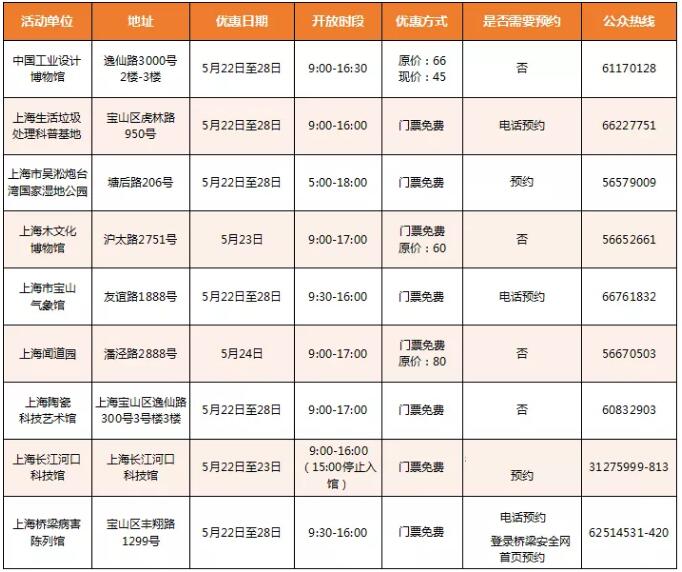 | 活动单位 | 地址 | 优惠日期 | 开放时段 | 优惠方式 | 是否需要预约 | 公众热线 |
|---|---|---|---|---|---|---|
| 中国工业设计博物馆 | 逸仙路3000号2楼-3楼 | 5月22日至28日 | 9:00-16:30 | 原价：66 现价：45 | 否 | 61170128 |
| 上海生活垃圾处理科普基地 | 宝山区虎林路950号 | 5月22日至28日 | 9:00-16:00 | 门票免费 | 电话预约 | 66227751 |
| 上海市吴淞炮台湾国家湿地公园 | 塘后路206号 | 5月22日至28日 | 5:00-18:00 | 门票免费 | 预约 | 56579009 |
| 上海木文化博物馆 | 沪太路2751号 | 5月23日 | 9:00-17:00 | 门票免费 原价：60 | 否 | 56652661 |
| 上海市宝山气象馆 | 友谊路1888号 | 5月22日至28日 | 9:30-16:00 | 门票免费 | 电话预约 | 66761832 |
| 上海闻道园 | 潘泾路2888号 | 5月24日 | 9:00-17:00 | 门票免费 原价：80 | 否 | 56670503 |
| 上海陶瓷科技艺术馆 | 上海宝山区逸仙路300号3号楼3楼 | 5月22日至28日 | 9:00-17:00 | 门票免费 | 否 | 60832903 |
| 上海长江河口科技馆 | 上海长江河口科技馆 | 5月22日至23日 | 9:00-16:00（15:00停止入馆） | 门票免费 | 预约 | 31275999-813 |
| 上海桥梁病害陈列馆 | 宝山区丰翔路1299号 | 5月22日至28日 | 9:30-16:00 | 门票免费 | 电话预约 登录桥梁安全网首页预约 | 62514531-420 |